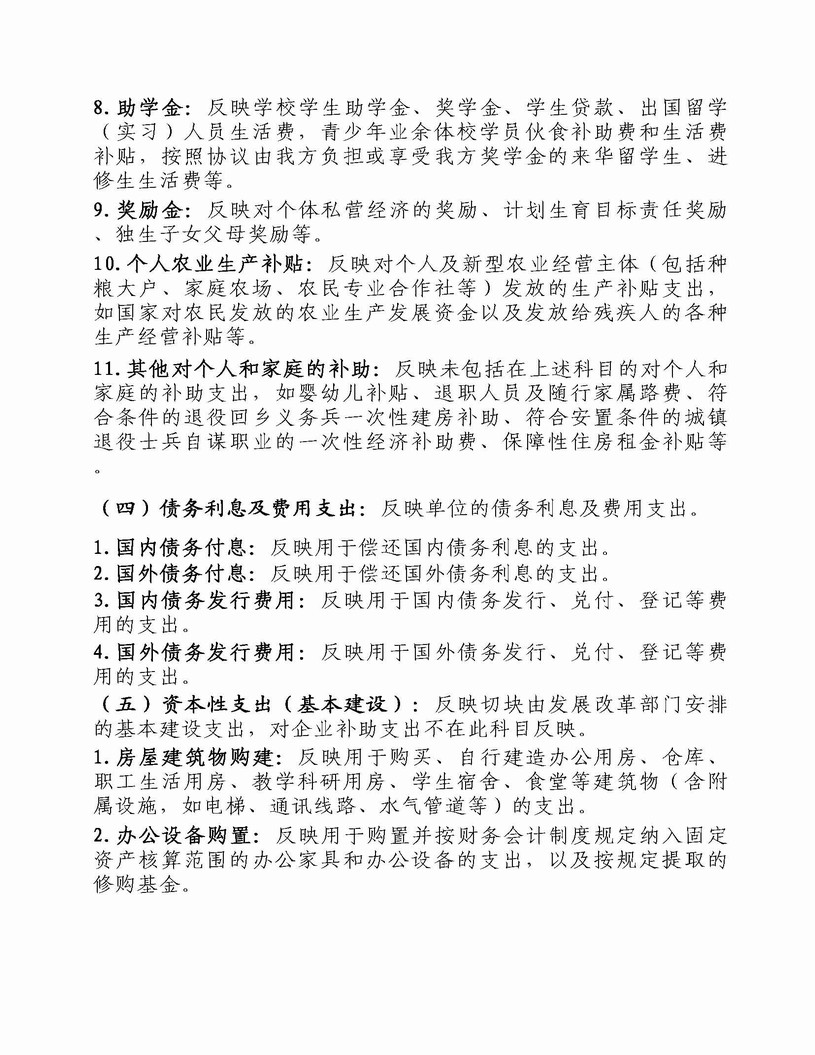 8. 助学金：反映学校学生助学金、奖学金、学生贷款、出国留学（实习）人员生活费，青少年业余体校学员伙食补助费和生活费补贴，按照协议由我方负担或享受我方奖学金的来华留学生、进修生生活费等。

9. 奖励金：反映对个体私营经济的奖励、计划生育目标责任奖励、独生子女父母奖励等。

10. 个人农业生产补贴：反映对个人及新型农业经营主体（包括种粮大户、家庭农场、农民专业合作社等）发放的生产补贴支出，如国家对农民发放的农业生产发展资金以及发放给残疾人的各种生产经营补贴等。

11. 其他对个人和家庭的补助：反映未包括在上述科目的对个人和家庭的补助支出，如婴幼儿补贴、退职人员及随行家属路费、符合条件的退役回乡义务兵一次性建房补助、符合安置条件的城镇退役士兵自谋职业的一次性经济补助费、保障性住房租金补贴等。

（四）债务利息及费用支出：反映单位的债务利息及费用支出。

1. 国内债务付息：反映用于偿还国内债务利息的支出。
2. 国外债务付息：反映用于偿还国外债务利息的支出。
3. 国内债务发行费用：反映用于国内债务发行、兑付、登记等费用的支出。
4. 国外债务发行费用：反映用于国外债务发行、兑付、登记等费用的支出。

（五）资本性支出（基本建设）：反映切块由发展改革部门安排的基本建设支出，对企业补助支出不在此科目反映。

1. 房屋建筑物购建：反映用于购买、自行建造办公用房、仓库、职工生活用房、教学科研用房、学生宿舍、食堂等建筑物（含附属设施，如电梯、通讯线路、水气管道等）的支出。

2. 办公设备购置：反映用于购置并按财务会计制度规定纳入固定资产核算范围的办公家具和办公设备的支出，以及按规定提取的修购基金。